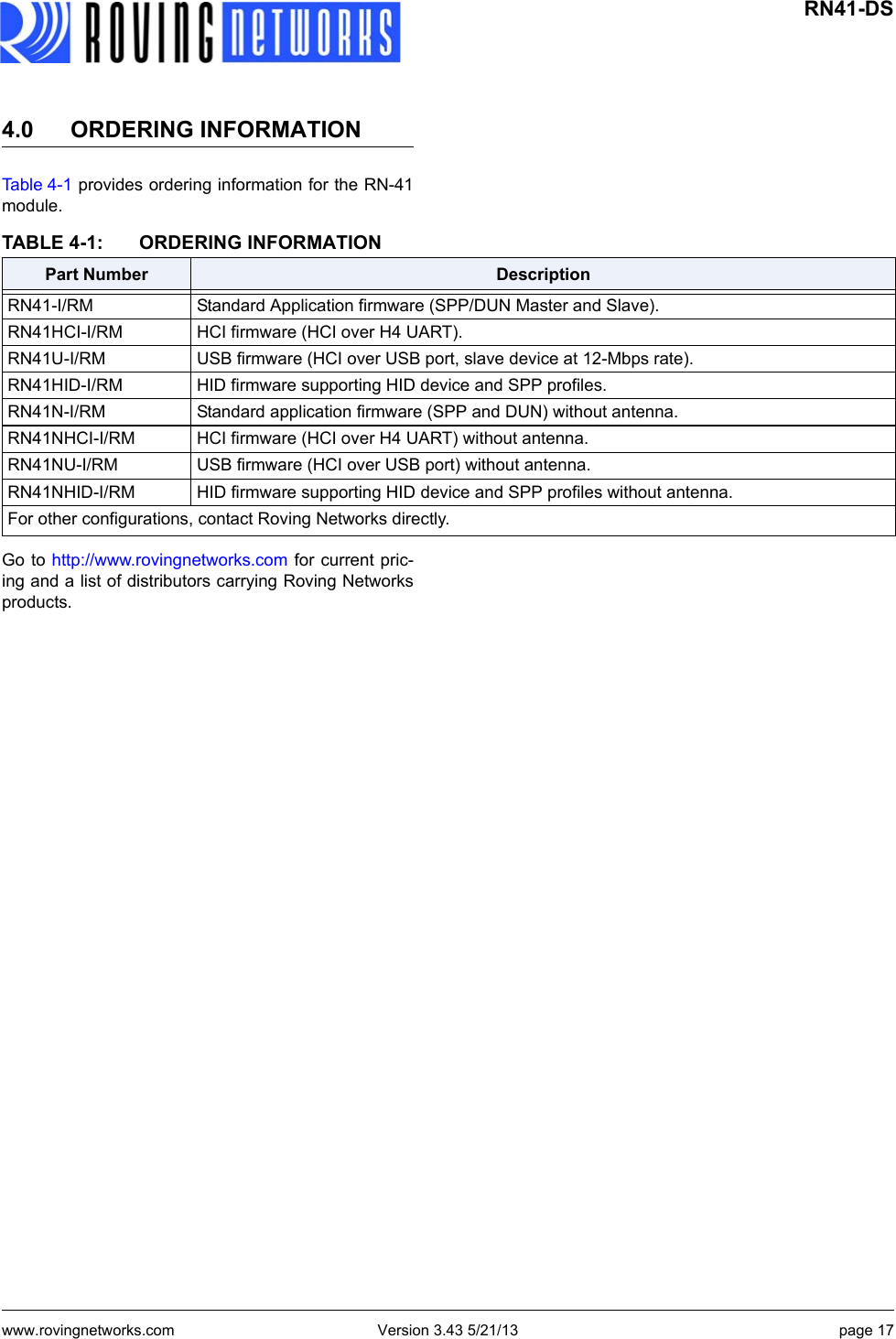 ROVING NETWORKS

RN41-DS

4.0 ORDERING INFORMATION

Table 4-1 provides ordering information for the RN-41 module.

TABLE 4-1: ORDERING INFORMATION

| Part Number | Description |
|---|---|
| RN41-I/RM | Standard Application firmware (SPP/DUN Master and Slave). |
| RN41HCI-I/RM | HCI firmware (HCI over H4 UART). |
| RN41U-I/RM | USB firmware (HCI over USB port, slave device at 12-Mbps rate). |
| RN41HID-I/RM | HID firmware supporting HID device and SPP profiles. |
| RN41N-I/RM | Standard application firmware (SPP and DUN) without antenna. |
| RN41NHCI-I/RM | HCI firmware (HCI over H4 UART) without antenna. |
| RN41NU-I/RM | USB firmware (HCI over USB port) without antenna. |
| RN41NHID-I/RM | HID firmware supporting HID device and SPP profiles without antenna. |
| For other configurations, contact Roving Networks directly. | |

Go to http://www.rovingnetworks.com for current pricing and a list of distributors carrying Roving Networks products.

www.rovingnetworks.com Version 3.43 5/21/13 page 17